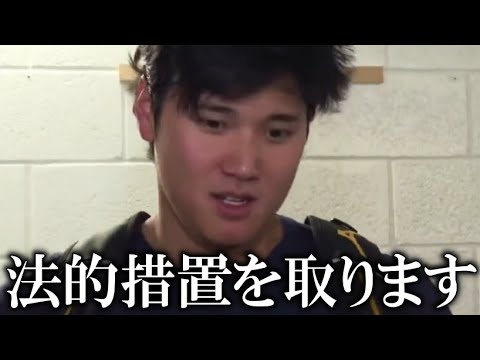 法的措置を取ります